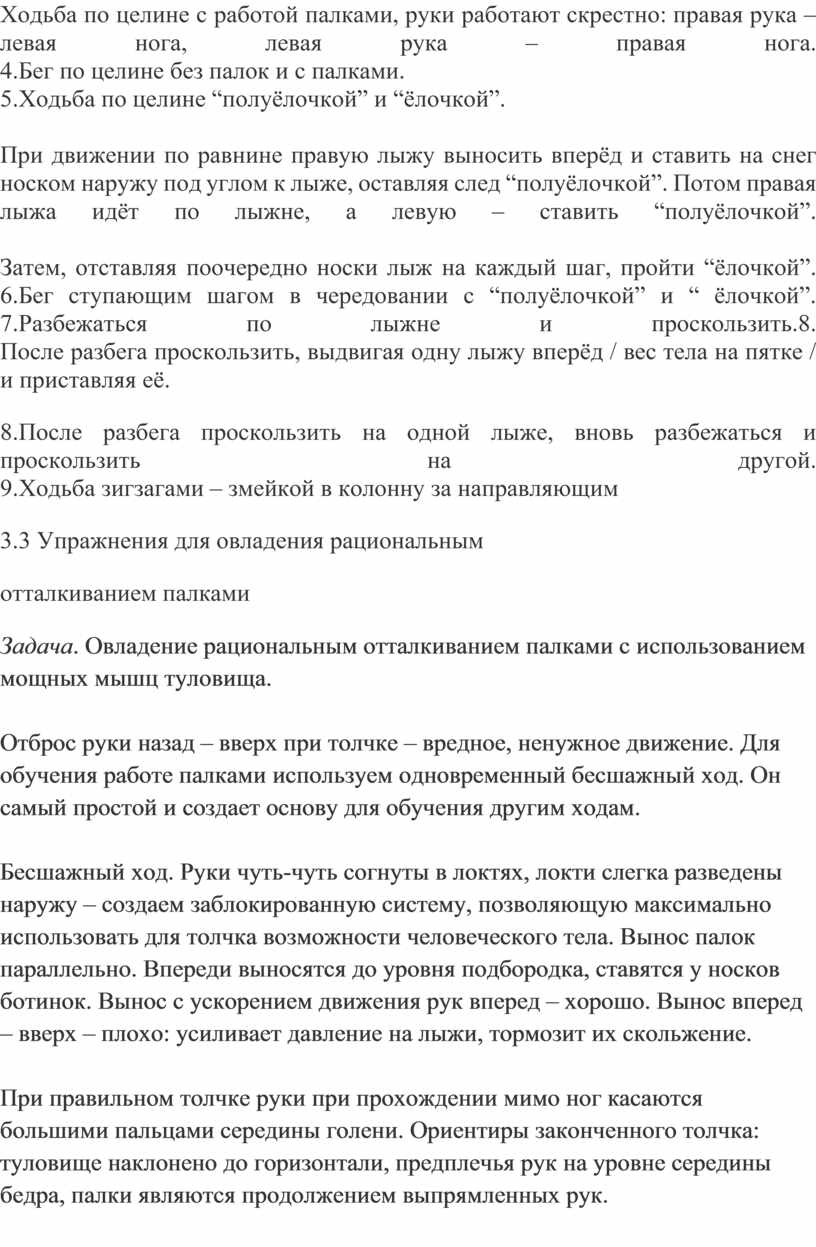 Ходьба по целине с работой палками, руки работают скрестно: правая рука – левая нога, левая рука – правая нога. 4.Бег по целине без палок и с палками.
5.Ходьба по целине “полуёлочкой” и “ёлочкой”.

При движении по равнине правую лыжу выносить вперёд и ставить на снег носком наружу под углом к лыже, оставляя след “полуёлочкой”. Потом правая лыжа идёт по лыжне, а левую – ставить “полуёлочкой”.

Затем, отставляя поочередно носки лыж на каждый шаг, пройти “ёлочкой”. 6.Бег ступающим шагом в чередовании с “полуёлочкой” и “ ёлочкой”. 7.Разбежаться по лыжне и проскользить.8. После разбега проскользить, выдвигая одну лыжу вперёд / вес тела на пятке / и приставляя её.

8.После разбега проскользить на одной лыже, вновь разбежаться и проскользить на другой. 9.Ходьба зигзагами – змейкой в колонну за направляющим

3.3 Упражнения для овладения рациональным

отталкиванием палками

Задача. Овладение рациональным отталкиванием палками с использованием мощных мышц туловища.

Отброс руки назад – вверх при толчке – вредное, ненужное движение. Для обучения работе палками используем одновременный бесшажный ход. Он самый простой и создает основу для обучения другим ходам.

Бесшажный ход. Руки чуть-чуть согнуты в локтях, локти слегка разведены наружу – создаем заблокированную систему, позволяющую максимально использовать для толчка возможности человеческого тела. Вынос палок параллельно. Впереди выносятся до уровня подбородка, ставятся у носков ботинок. Вынос с ускорением движения рук вперед – хорошо. Вынос вперед – вверх – плохо: усиливает давление на лыжи, тормозит их скольжение.

При правильном толчке руки при прохождении мимо ног касаются большими пальцами середины голени. Ориентиры законченного толчка: туловище наклонено до горизонтали, предплечья рук на уровне середины бедра, палки являются продолжением выпрямленных рук.